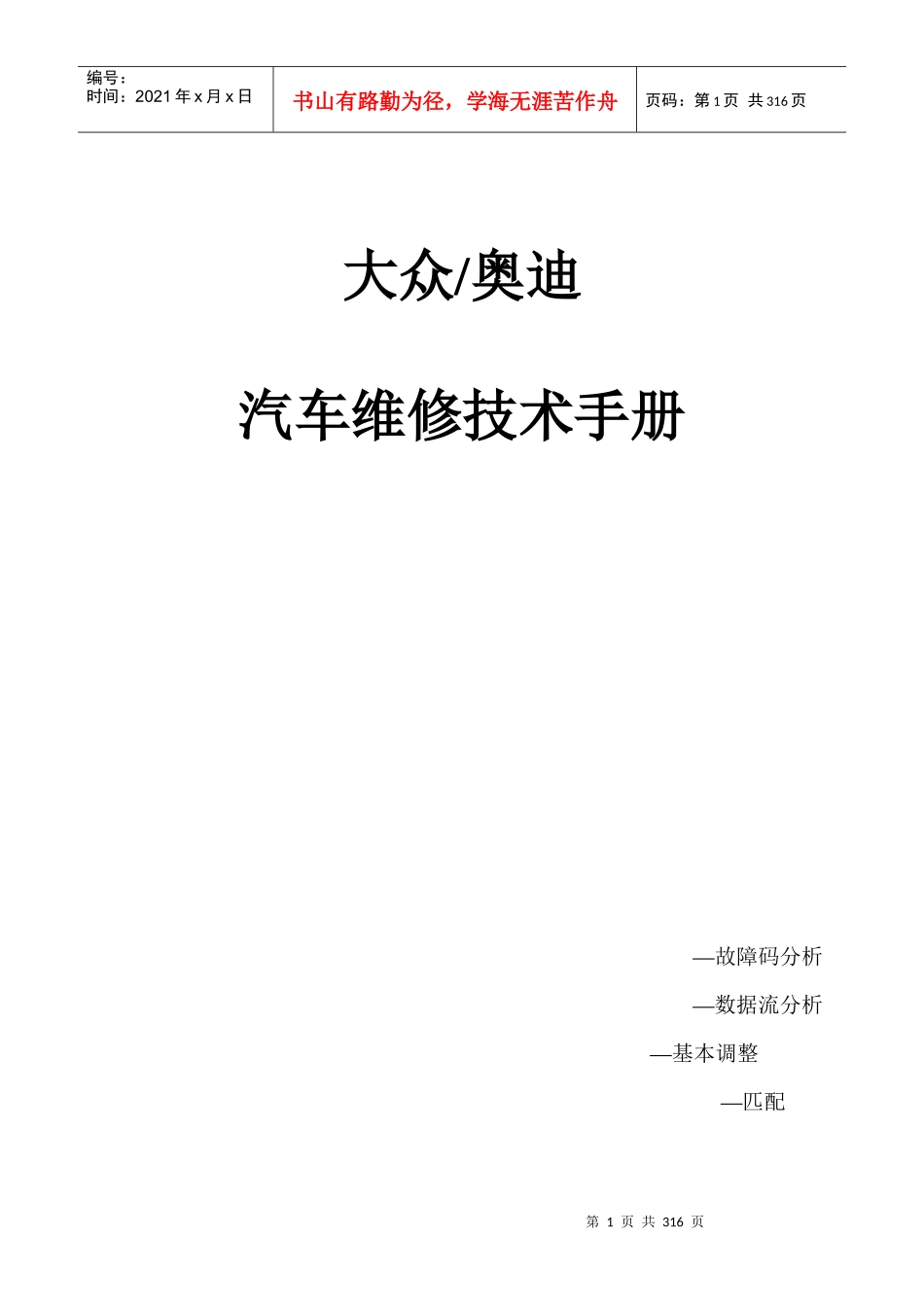 编号：
时间：2021 年 x 月 x 日

书山有路勤为径，学海无涯苦作舟

页码：第 1 页 共 316 页

大众/奥迪

汽车维修技术手册

—故障码分析

—数据流分析

—基本调整

—匹配

第 1 页 共 316 页